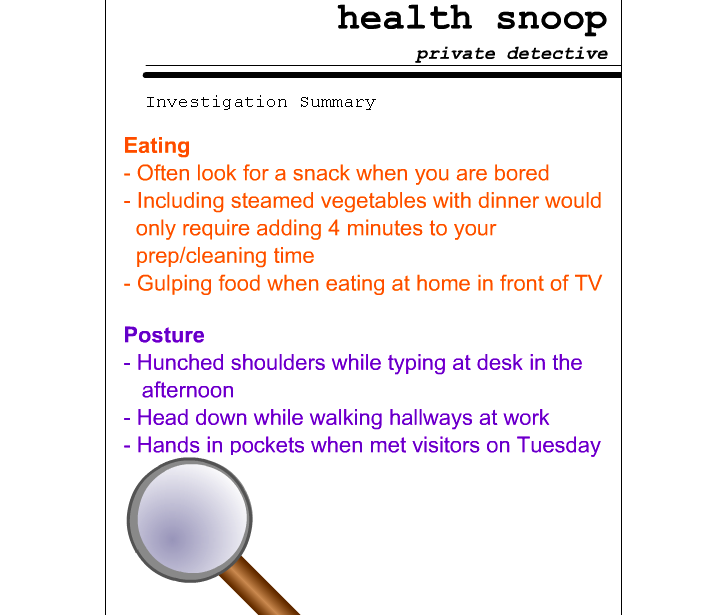 health snoop

private detective

Investigation Summary

Eating
- Often look for a snack when you are bored
- Including steamed vegetables with dinner would only require adding 4 minutes to your prep/cleaning time
- Gulping food when eating at home in front of TV

Posture
- Hunched shoulders while typing at desk in the afternoon
- Head down while walking hallways at work
- Hands in pockets when met visitors on Tuesday